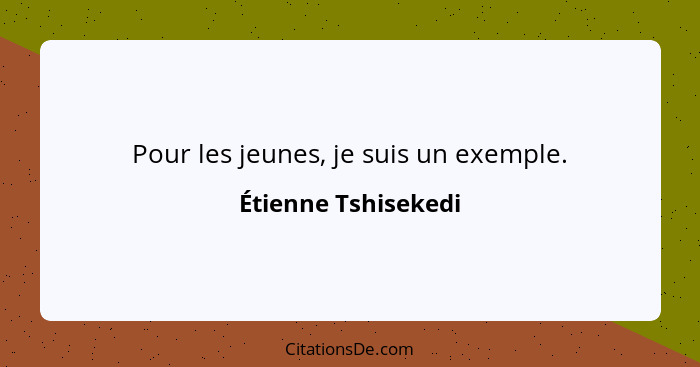 Pour les jeunes, je suis un exemple.

Étienne Tshisekedi

CitationsDe.com